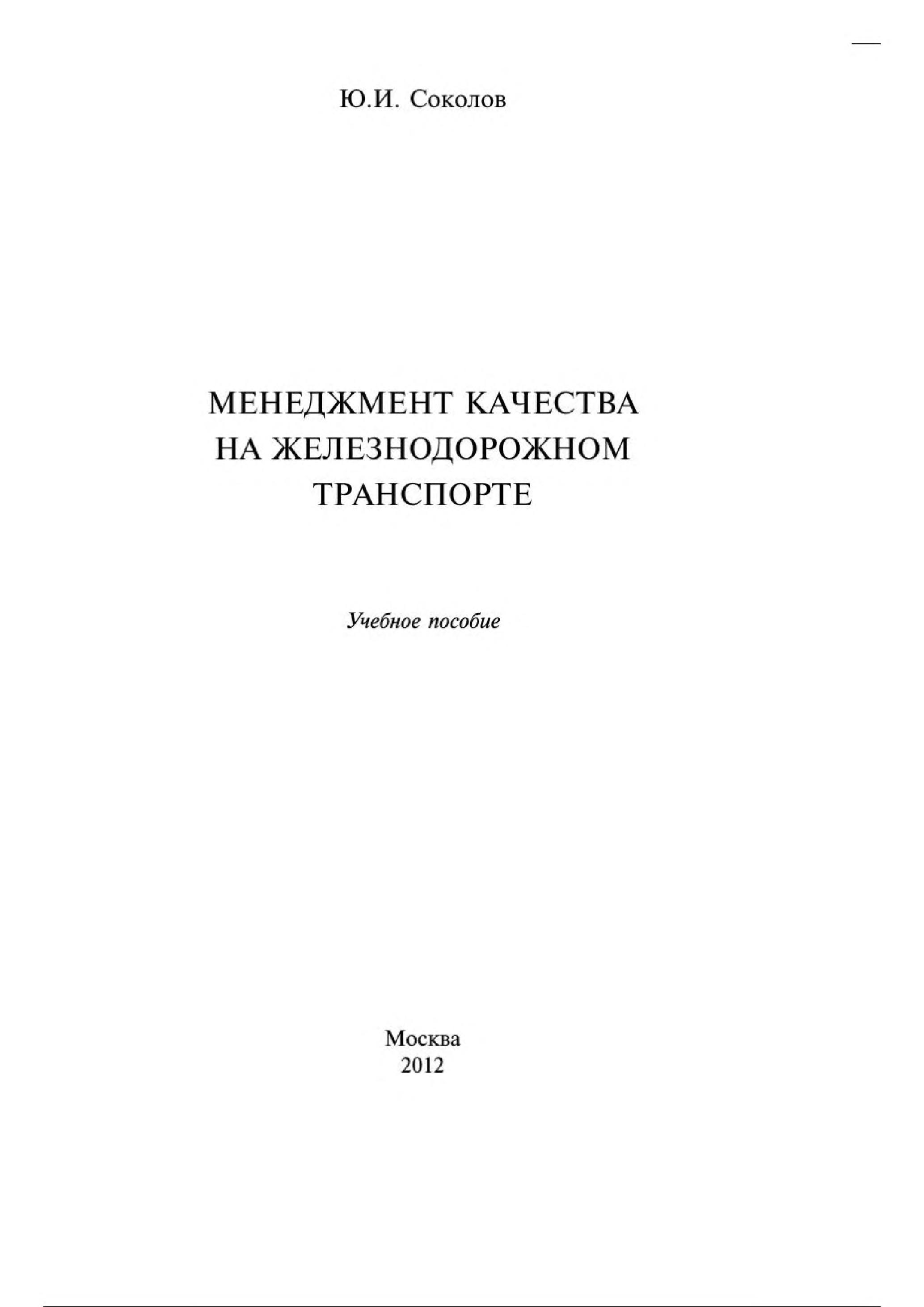 Ю.И. Соколов

МЕНЕДЖМЕНТ КАЧЕСТВА НА ЖЕЛЕЗНОДОРОЖНОМ ТРАНСПОРТЕ

Учебное пособие

Москва
2012